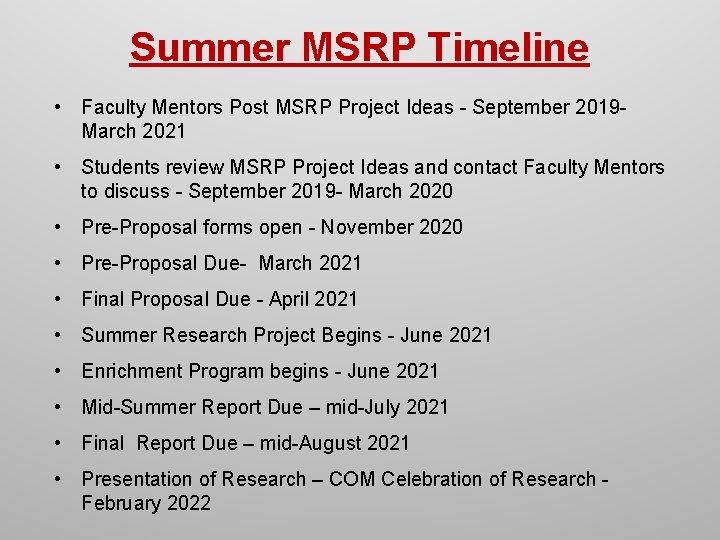 Summer MSRP Timeline

• Faculty Mentors Post MSRP Project Ideas - September 2019- March 2021
• Students review MSRP Project Ideas and contact Faculty Mentors to discuss - September 2019- March 2020
• Pre-Proposal forms open - November 2020
• Pre-Proposal Due- March 2021
• Final Proposal Due - April 2021
• Summer Research Project Begins - June 2021
• Enrichment Program begins - June 2021
• Mid-Summer Report Due – mid-July 2021
• Final Report Due – mid-August 2021
• Presentation of Research – COM Celebration of Research - February 2022